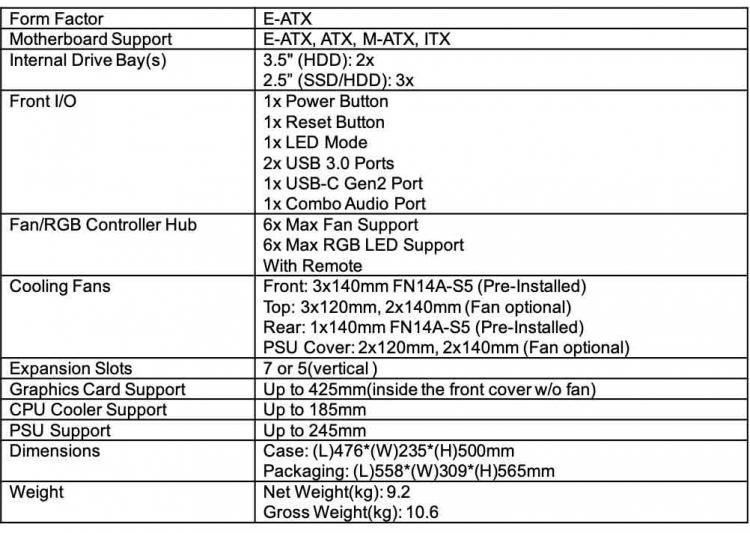 | Form Factor | E-ATX |
|---|---|
| Motherboard Support | E-ATX, ATX, M-ATX, ITX |
| Internal Drive Bay(s) | 3.5" (HDD): 2x 2.5" (SSD/HDD): 3x |
| Front I/O | 1x Power Button 1x Reset Button 1x LED Mode 2x USB 3.0 Ports 1x USB-C Gen2 Port 1x Combo Audio Port |
| Fan/RGB Controller Hub | 6x Max Fan Support 6x Max RGB LED Support With Remote |
| Cooling Fans | Front: 3x140mm FN14A-S5 (Pre-Installed) Top: 3x120mm, 2x140mm (Fan optional) Rear: 1x140mm FN14A-S5 (Pre-Installed) PSU Cover: 2x120mm, 2x140mm (Fan optional) |
| Expansion Slots | 7 or 5(vertical ) |
| Graphics Card Support | Up to 425mm(inside the front cover w/o fan) |
| CPU Cooler Support | Up to 185mm |
| PSU Support | Up to 245mm |
| Dimensions | Case: (L)476*(W)235*(H)500mm Packaging: (L)558*(W)309*(H)565mm |
| Weight | Net Weight(kg): 9.2 Gross Weight(kg): 10.6 |